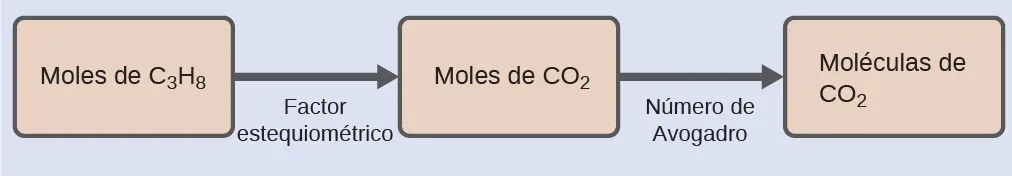 Moles de $C_3H_8$

Factor estequiométrico

Moles de $CO_2$

Número de Avogadro

Moléculas de $CO_2$